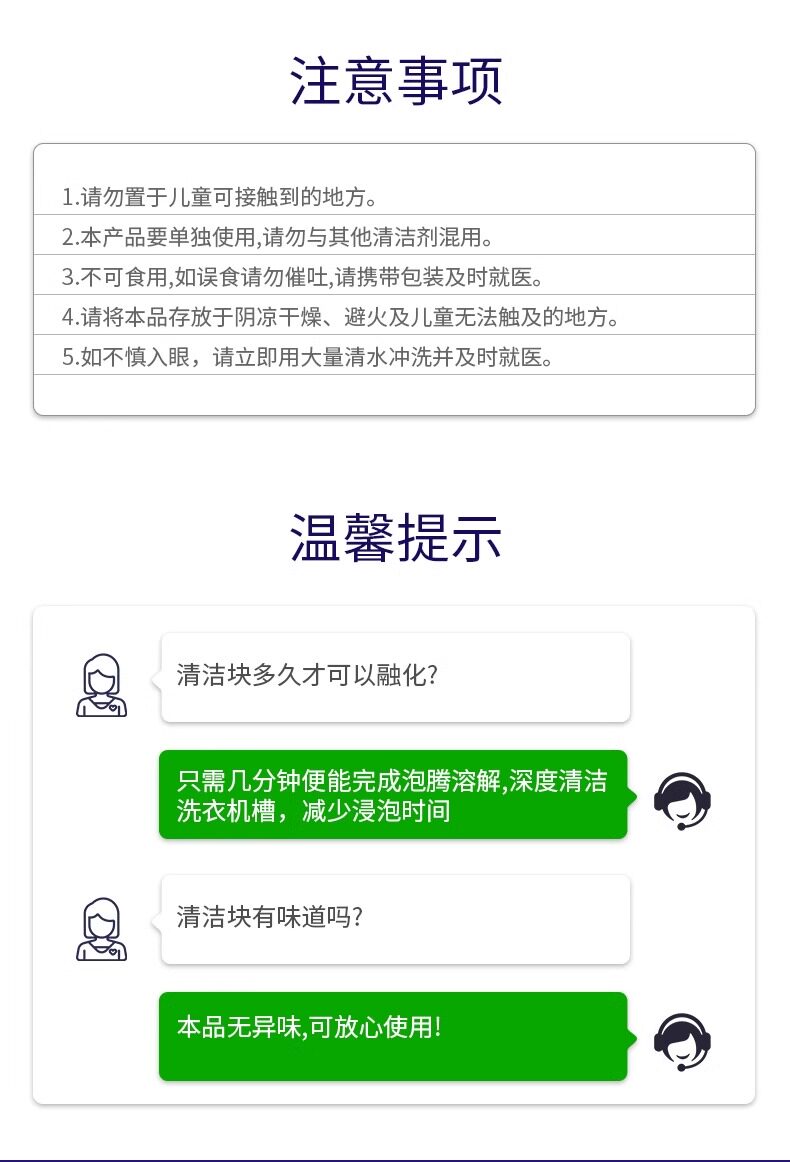 注意事项

1.请勿置于儿童可接触到的地方。
2.本产品要单独使用,请勿与其他清洁剂混用。
3.不可食用,如误食请勿催吐,请携带包装及时就医。
4.请将本品存放于阴凉干燥、避火及儿童无法触及的地方。
5.如不慎入眼，请立即用大量清水冲洗并及时就医。

温馨提示

清洁块多久才可以融化?

只需几分钟便能完成泡腾溶解,深度清洁洗衣机槽，减少浸泡时间

清洁块有味道吗?

本品无异味,可放心使用!